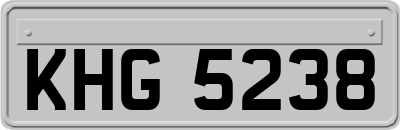 KHG 5238